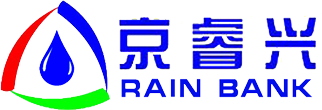 京睿兴
RAIN BANK